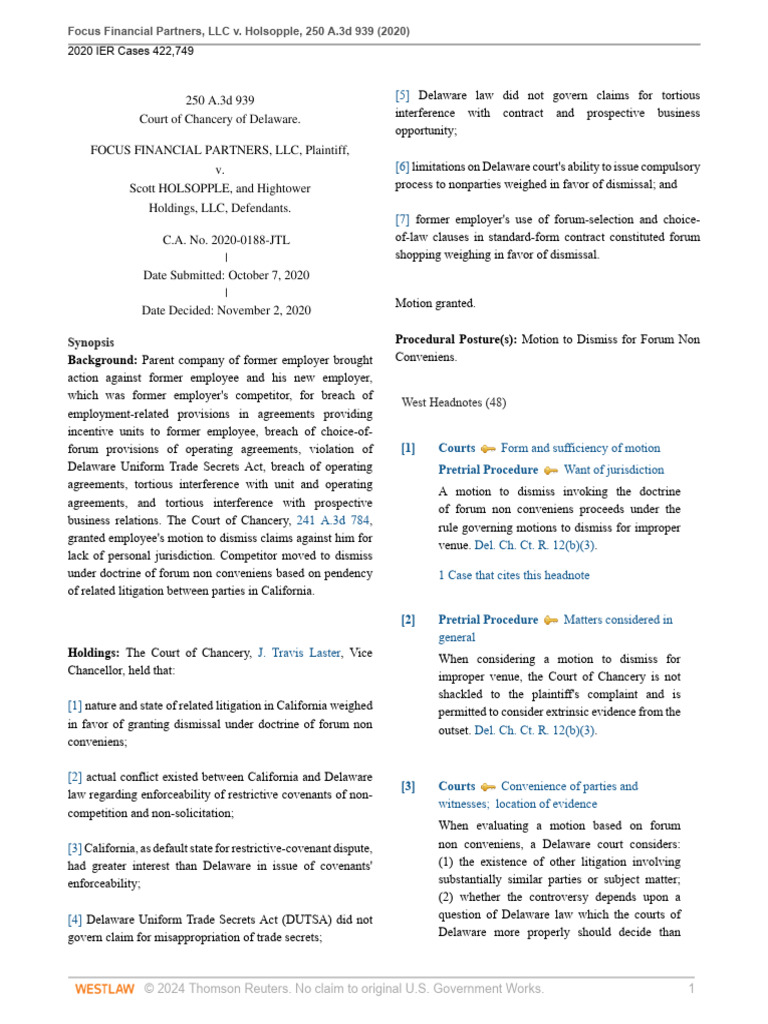 Focus Financial Partners, LLC v. Holsopple, 250 A.3d 939 (2020)
2020 IER Cases 422,749

250 A.3d 939
Court of Chancery of Delaware.

FOCUS FINANCIAL PARTNERS, LLC, Plaintiff,
v.
Scott HOLSOPPLE, and Hightower Holdings, LLC, Defendants.

C.A. No. 2020-0188-JTL
|
Date Submitted: October 7, 2020
|
Date Decided: November 2, 2020

Synopsis
Background: Parent company of former employer brought action against former employee and his new employer, which was former employer's competitor, for breach of employment-related provisions in agreements providing incentive units to former employee, breach of choice-of-forum provisions of operating agreements, violation of Delaware Uniform Trade Secrets Act, breach of operating agreements, tortious interference with unit and operating agreements, and tortious interference with prospective business relations. The Court of Chancery, 241 A.3d 784, granted employee's motion to dismiss claims against him for lack of personal jurisdiction. Competitor moved to dismiss under doctrine of forum non conveniens based on pendency of related litigation between parties in California.

Holdings: The Court of Chancery, J. Travis Laster, Vice Chancellor, held that:

[1] nature and state of related litigation in California weighed in favor of granting dismissal under doctrine of forum non conveniens;

[2] actual conflict existed between California and Delaware law regarding enforceability of restrictive covenants of non-competition and non-solicitation;

[3] California, as default state for restrictive-covenant dispute, had greater interest than Delaware in issue of covenants' enforceability;

[4] Delaware Uniform Trade Secrets Act (DUTSA) did not govern claim for misappropriation of trade secrets;

[5] Delaware law did not govern claims for tortious interference with contract and prospective business opportunity;

[6] limitations on Delaware court's ability to issue compulsory process to nonparties weighed in favor of dismissal; and

[7] former employer's use of forum-selection and choice-of-law clauses in standard-form contract constituted forum shopping weighing in favor of dismissal.

Motion granted.

Procedural Posture(s): Motion to Dismiss for Forum Non Conveniens.

West Headnotes (48)

[1] Courts Form and sufficiency of motion
Pretrial Procedure Want of jurisdiction
A motion to dismiss invoking the doctrine of forum non conveniens proceeds under the rule governing motions to dismiss for improper venue. Del. Ch. Ct. R. 12(b)(3).

1 Case that cites this headnote

[2] Pretrial Procedure Matters considered in general
When considering a motion to dismiss for improper venue, the Court of Chancery is not shackled to the plaintiff's complaint and is permitted to consider extrinsic evidence from the outset. Del. Ch. Ct. R. 12(b)(3).

[3] Courts Convenience of parties and witnesses; location of evidence
When evaluating a motion based on forum non conveniens, a Delaware court considers: (1) the existence of other litigation involving substantially similar parties or subject matter; (2) whether the controversy depends upon a question of Delaware law which the courts of Delaware more properly should decide than

WESTLAW © 2024 Thomson Reuters. No claim to original U.S. Government Works. 1